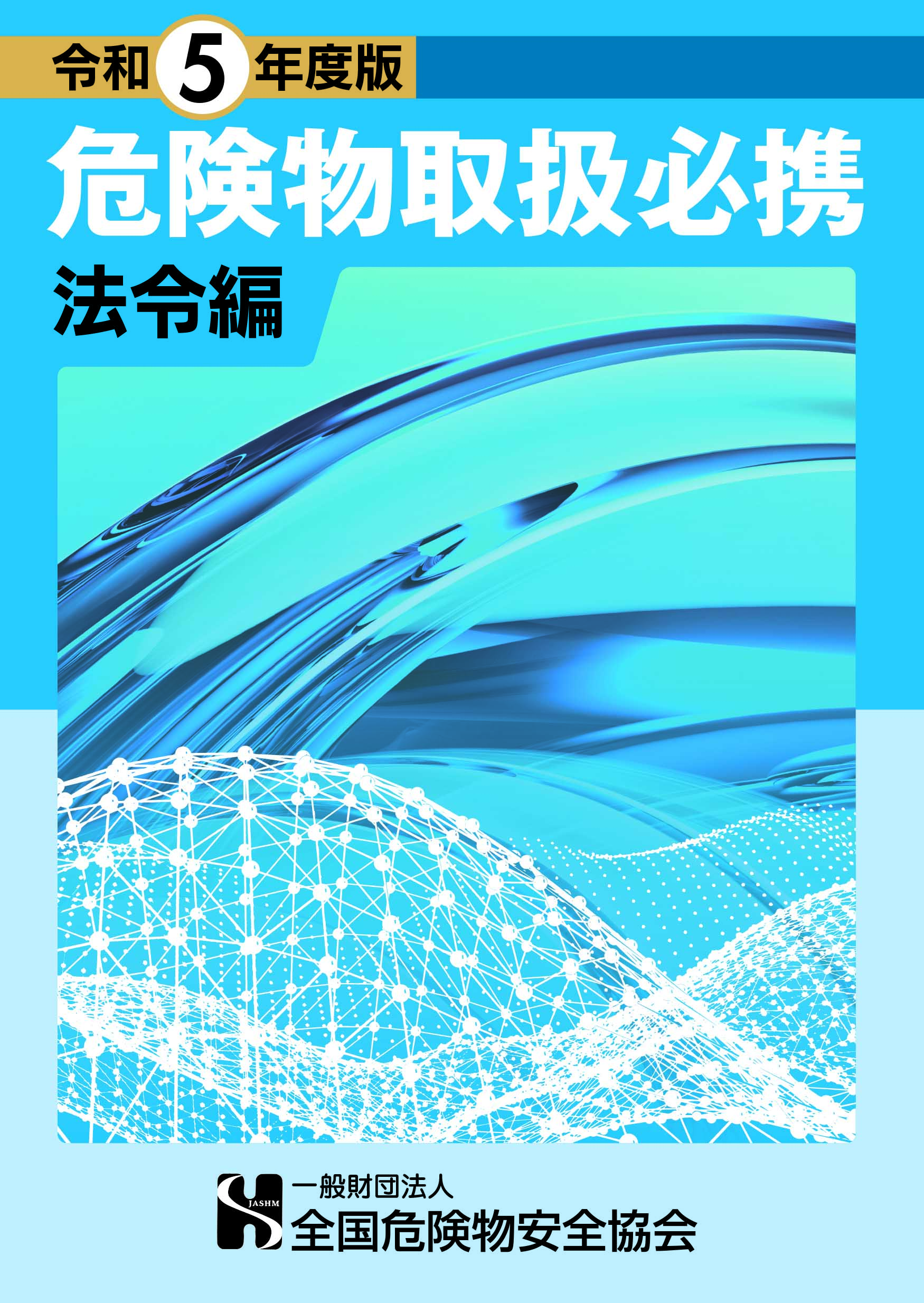 令和5年度版

危険物取扱必携

法令編

JASHM

一般財団法人
全国危険物安全協会